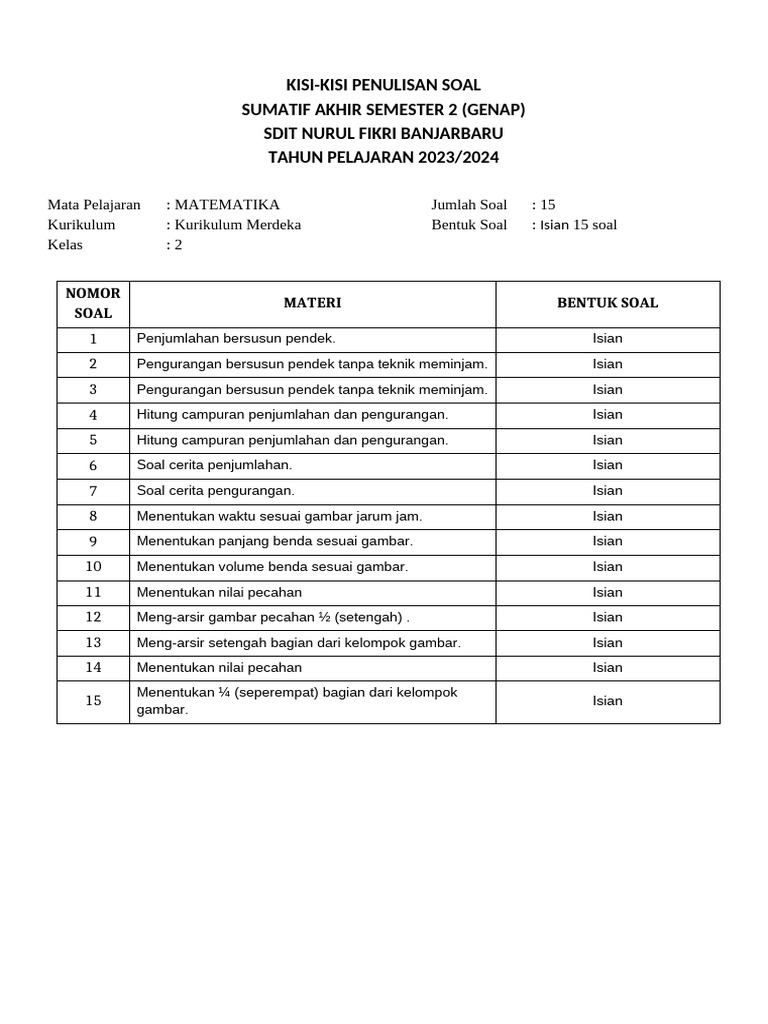 KISI-KISI PENULISAN SOAL
SUMATIF AKHIR SEMESTER 2 (GENAP)
SDIT NURUL FIKRI BANJARBARU
TAHUN PELAJARAN 2023/2024

Mata Pelajaran : MATEMATIKA
Kurikulum : Kurikulum Merdeka
Kelas : 2

Jumlah Soal : 15
Bentuk Soal : Isian 15 soal

| NOMOR SOAL | MATERI | BENTUK SOAL |
|---|---|---|
| 1 | Penjumlahan bersusun pendek. | Isian |
| 2 | Pengurangan bersusun pendek tanpa teknik meminjam. | Isian |
| 3 | Pengurangan bersusun pendek tanpa teknik meminjam. | Isian |
| 4 | Hitung campuran penjumlahan dan pengurangan. | Isian |
| 5 | Hitung campuran penjumlahan dan pengurangan. | Isian |
| 6 | Soal cerita penjumlahan. | Isian |
| 7 | Soal cerita pengurangan. | Isian |
| 8 | Menentukan waktu sesuai gambar jarum jam. | Isian |
| 9 | Menentukan panjang benda sesuai gambar. | Isian |
| 10 | Menentukan volume benda sesuai gambar. | Isian |
| 11 | Menentukan nilai pecahan | Isian |
| 12 | Meng-arsir gambar pecahan ½ (setengah) . | Isian |
| 13 | Meng-arsir setengah bagian dari kelompok gambar. | Isian |
| 14 | Menentukan nilai pecahan | Isian |
| 15 | Menentukan ¼ (seperempat) bagian dari kelompok gambar. | Isian |